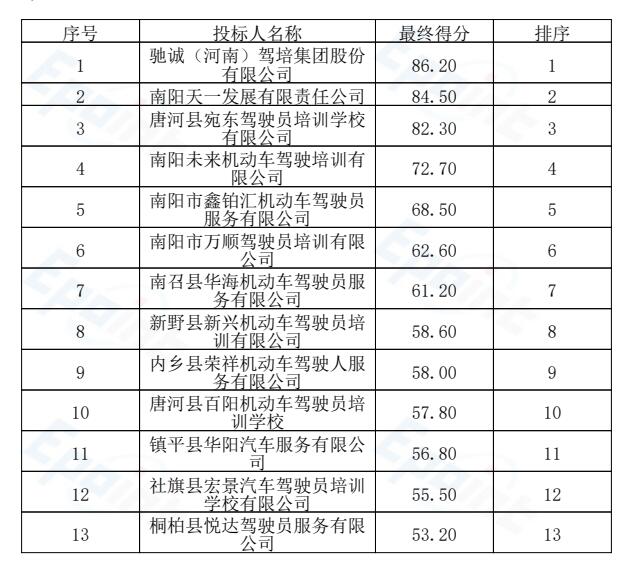 | 序号 | 投标人名称 | 最终得分 | 排序 |
|---|---|---|---|
| 1 | 驰诚（河南）驾培集团股份有限公司 | 86.20 | 1 |
| 2 | 南阳天一发展有限责任公司 | 84.50 | 2 |
| 3 | 唐河县宛东驾驶员培训学校有限公司 | 82.30 | 3 |
| 4 | 南阳未来机动车驾驶培训有限公司 | 72.70 | 4 |
| 5 | 南阳市鑫铂汇机动车驾驶员服务有限公司 | 68.50 | 5 |
| 6 | 南阳市万顺驾驶员培训有限公司 | 62.60 | 6 |
| 7 | 南召县华海机动车驾驶员服务有限公司 | 61.20 | 7 |
| 8 | 新野县新兴机动车驾驶员培训有限公司 | 58.60 | 8 |
| 9 | 内乡县荣祥机动车驾驶人服务有限公司 | 58.00 | 9 |
| 10 | 唐河县百阳机动车驾驶员培训学校 | 57.80 | 10 |
| 11 | 镇平县华阳汽车服务有限公司 | 56.80 | 11 |
| 12 | 社旗县宏景汽车驾驶员培训学校有限公司 | 55.50 | 12 |
| 13 | 桐柏县悦达驾驶员服务有限公司 | 53.20 | 13 |